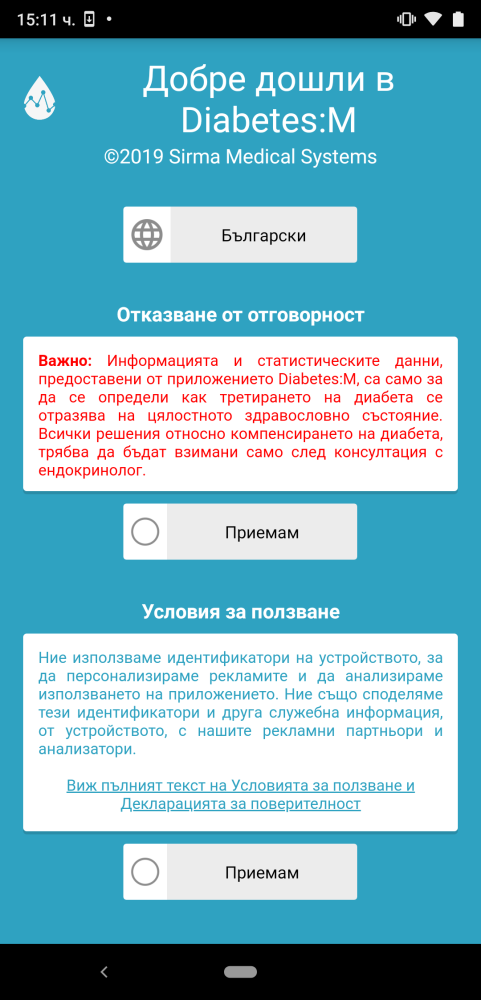 15:11 ч.

Добре дошли в Diabetes:M
©2019 Sirma Medical Systems

Български

Отказване от отговорност

Важно: Информацията и статистическите данни, предоставени от приложението Diabetes:M, са само за да се определи как третирането на диабета се отразява на цялостното здравословно състояние. Всички решения относно компенсирането на диабета, трябва да бъдат взимани само след консултация с ендокринолог.

Приемам

Условия за ползване

Ние използваме идентификатори на устройството, за да персонализираме рекламите и да анализираме използването на приложението. Ние също споделяме тези идентификатори и друга служебна информация, от устройството, с нашите рекламни партньори и анализатори.

Виж пълният текст на Условията за ползване и Декларацията за поверителност

Приемам